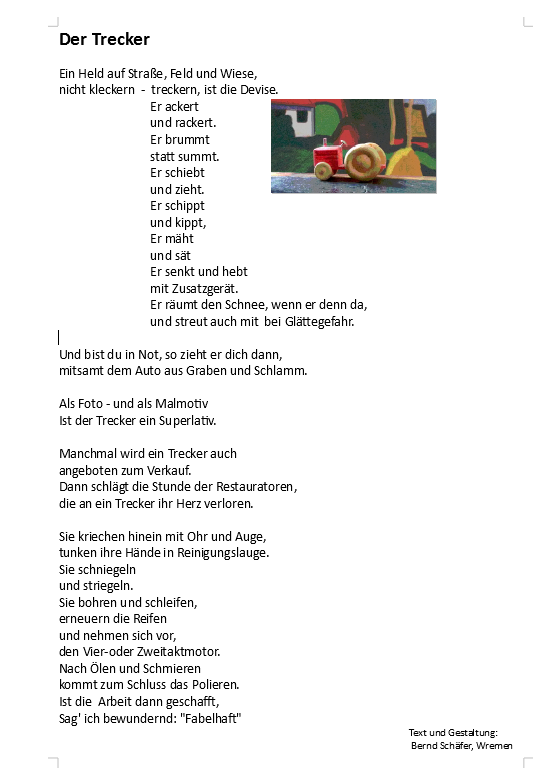 Der Trecker

Ein Held auf Straße, Feld und Wiese,
nicht kleckern - treckern, ist die Devise.
Er ackert
und rackert.
Er brummt
statt summt.
Er schiebt
und zieht.
Er schippt
und kippt,
Er mäht
und sät
Er senkt und hebt
mit Zusatzgerät.
Er räumt den Schnee, wenn er denn da,
und streut auch mit bei Glättegefahr.

Und bist du in Not, so zieht er dich dann,
mitsamt dem Auto aus Graben und Schlamm.

Als Foto - und als Malmotiv
Ist der Trecker ein Superlativ.

Manchmal wird ein Trecker auch
angeboten zum Verkauf.
Dann schlägt die Stunde der Restauratoren,
die an ein Trecker ihr Herz verloren.

Sie kriechen hinein mit Ohr und Auge,
tunken ihre Hände in Reinigungslauge.
Sie schniegeln
und striegeln.
Sie bohren und schleifen,
erneuern die Reifen
und nehmen sich vor,
den Vier-oder Zweitaktmotor.
Nach Ölen und Schmieren
kommt zum Schluss das Polieren.
Ist die Arbeit dann geschafft,
Sag' ich bewundernd: "Fabelhaft"

Text und Gestaltung:
Bernd Schäfer, Wremen